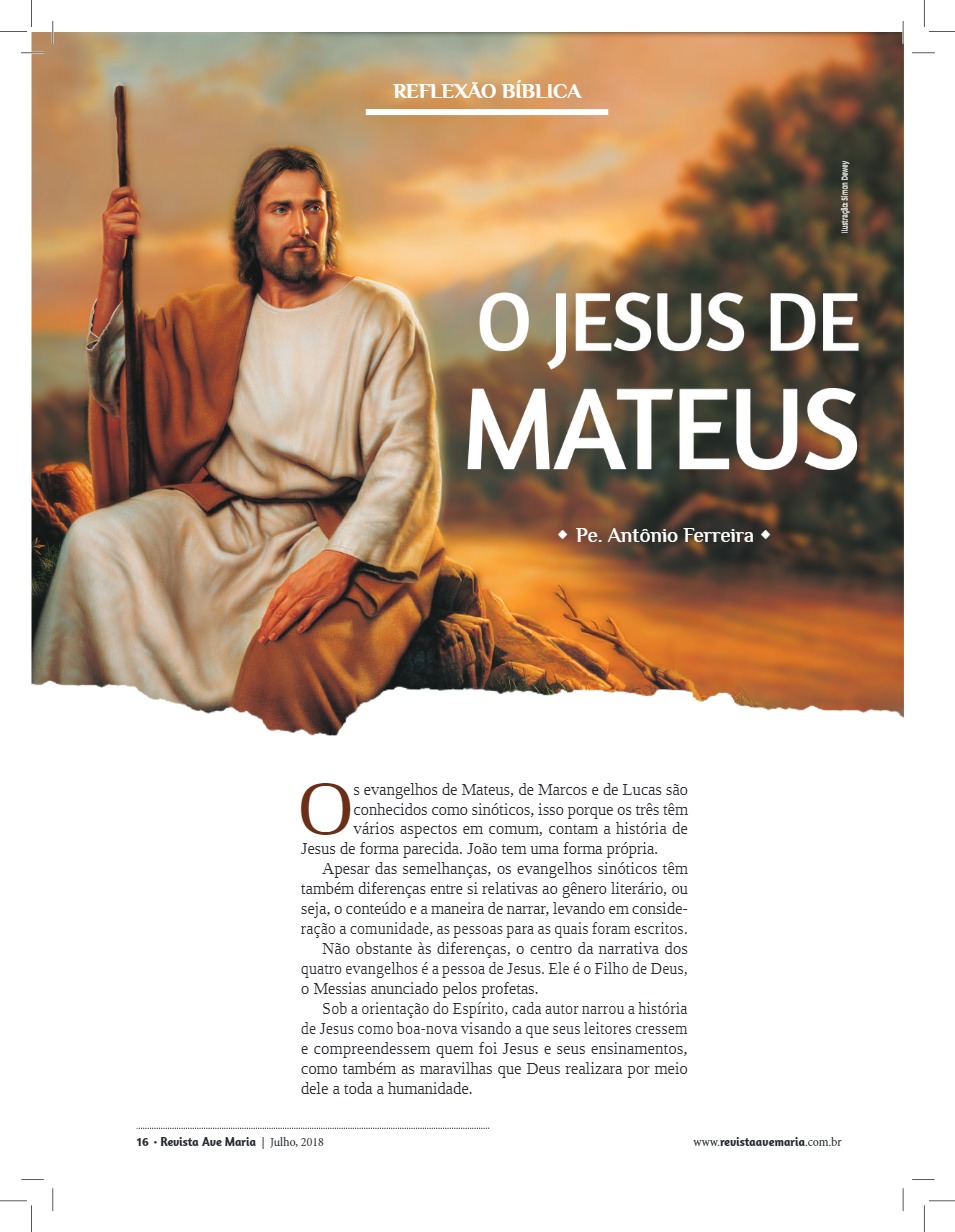 REFLEXÃO BÍBLICA

Ilustração: Simon Dewey

O JESUS DE MATEUS

◆ Pe. Antônio Ferreira ◆

Os evangelhos de Mateus, de Marcos e de Lucas são conhecidos como sinóticos, isso porque os três têm vários aspectos em comum, contam a história de Jesus de forma parecida. João tem uma forma própria.

Apesar das semelhanças, os evangelhos sinóticos têm também diferenças entre si relativas ao gênero literário, ou seja, o conteúdo e a maneira de narrar, levando em consideração a comunidade, as pessoas para as quais foram escritos.

Não obstante às diferenças, o centro da narrativa dos quatro evangelhos é a pessoa de Jesus. Ele é o Filho de Deus, o Messias anunciado pelos profetas.

Sob a orientação do Espírito, cada autor narrou a história de Jesus como boa-nova visando a que seus leitores cressem e compreendessem quem foi Jesus e seus ensinamentos, como também as maravilhas que Deus realizara por meio dele a toda a humanidade.

16 • Revista Ave Maria | Julho, 2018

www.revistaavemaria.com.br